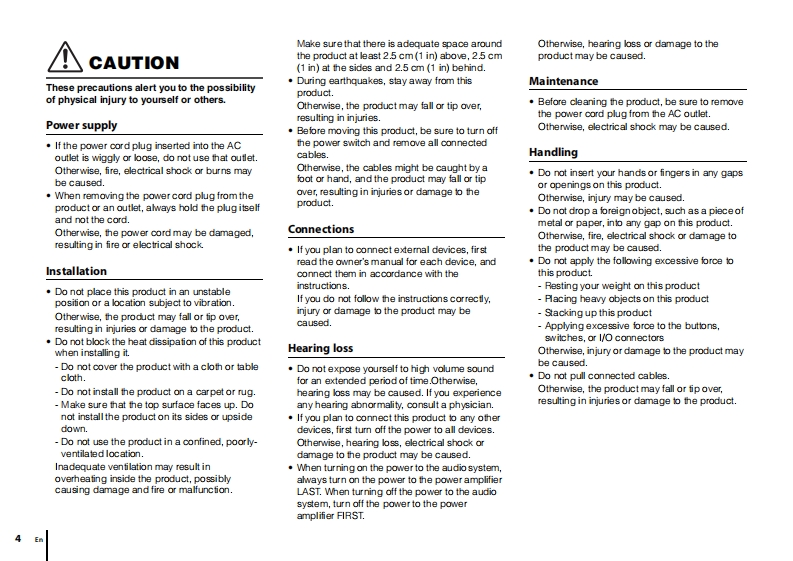 CAUTION

These precautions alert you to the possibility of physical injury to yourself or others.

Power supply

• If the power cord plug inserted into the AC outlet is wiggly or loose, do not use that outlet. Otherwise, fire, electrical shock or burns may be caused.
• When removing the power cord plug from the product or an outlet, always hold the plug itself and not the cord.
Otherwise, the power cord may be damaged, resulting in fire or electrical shock.

Installation

• Do not place this product in an unstable position or a location subject to vibration.
Otherwise, the product may fall or tip over, resulting in injuries or damage to the product.
• Do not block the heat dissipation of this product when installing it.
- Do not cover the product with a cloth or table cloth.
- Do not install the product on a carpet or rug.
- Make sure that the top surface faces up. Do not install the product on its sides or upside down.
- Do not use the product in a confined, poorly-ventilated location.
Inadequate ventilation may result in overheating inside the product, possibly causing damage and fire or malfunction.
Make sure that there is adequate space around the product at least 2.5 cm (1 in) above, 2.5 cm (1 in) at the sides and 2.5 cm (1 in) behind.
• During earthquakes, stay away from this product.
Otherwise, the product may fall or tip over, resulting in injuries.
• Before moving this product, be sure to turn off the power switch and remove all connected cables.
Otherwise, the cables might be caught by a foot or hand, and the product may fall or tip over, resulting in injuries or damage to the product.

Connections

• If you plan to connect external devices, first read the owner's manual for each device, and connect them in accordance with the instructions.
If you do not follow the instructions correctly, injury or damage to the product may be caused.

Hearing loss

• Do not expose yourself to high volume sound for an extended period of time.Otherwise, hearing loss may be caused. If you experience any hearing abnormality, consult a physician.
• If you plan to connect this product to any other devices, first turn off the power to all devices. Otherwise, hearing loss, electrical shock or damage to the product may be caused.
• When turning on the power to the audio system, always turn on the power to the power amplifier LAST. When turning off the power to the audio system, turn off the power to the power amplifier FIRST.
Otherwise, hearing loss or damage to the product may be caused.

Maintenance

• Before cleaning the product, be sure to remove the power cord plug from the AC outlet. Otherwise, electrical shock may be caused.

Handling

• Do not insert your hands or fingers in any gaps or openings on this product.
Otherwise, injury may be caused.
• Do not drop a foreign object, such as a piece of metal or paper, into any gap on this product. Otherwise, fire, electrical shock or damage to the product may be caused.
• Do not apply the following excessive force to this product.
- Resting your weight on this product
- Placing heavy objects on this product
- Stacking up this product
- Applying excessive force to the buttons, switches, or I/O connectors
Otherwise, injury or damage to the product may be caused.
• Do not pull connected cables.
Otherwise, the product may fall or tip over, resulting in injuries or damage to the product.

4 En